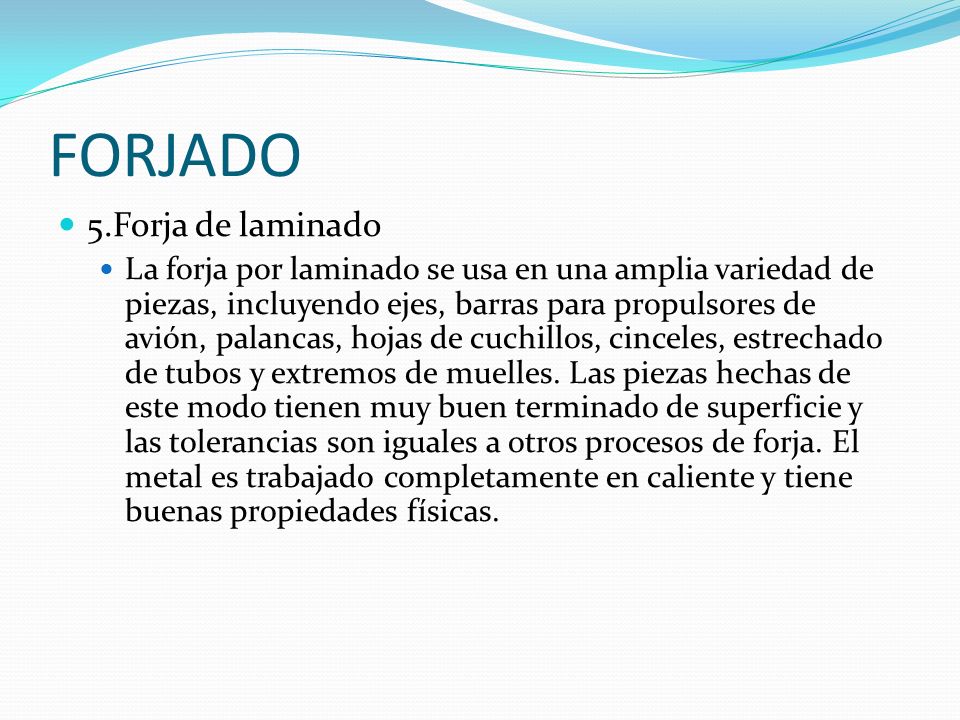 FORJADO

5.Forja de laminado

La forja por laminado se usa en una amplia variedad de piezas, incluyendo ejes, barras para propulsores de avión, palancas, hojas de cuchillos, cinceles, estrechado de tubos y extremos de muelles. Las piezas hechas de este modo tienen muy buen terminado de superficie y las tolerancias son iguales a otros procesos de forja. El metal es trabajado completamente en caliente y tiene buenas propiedades físicas.